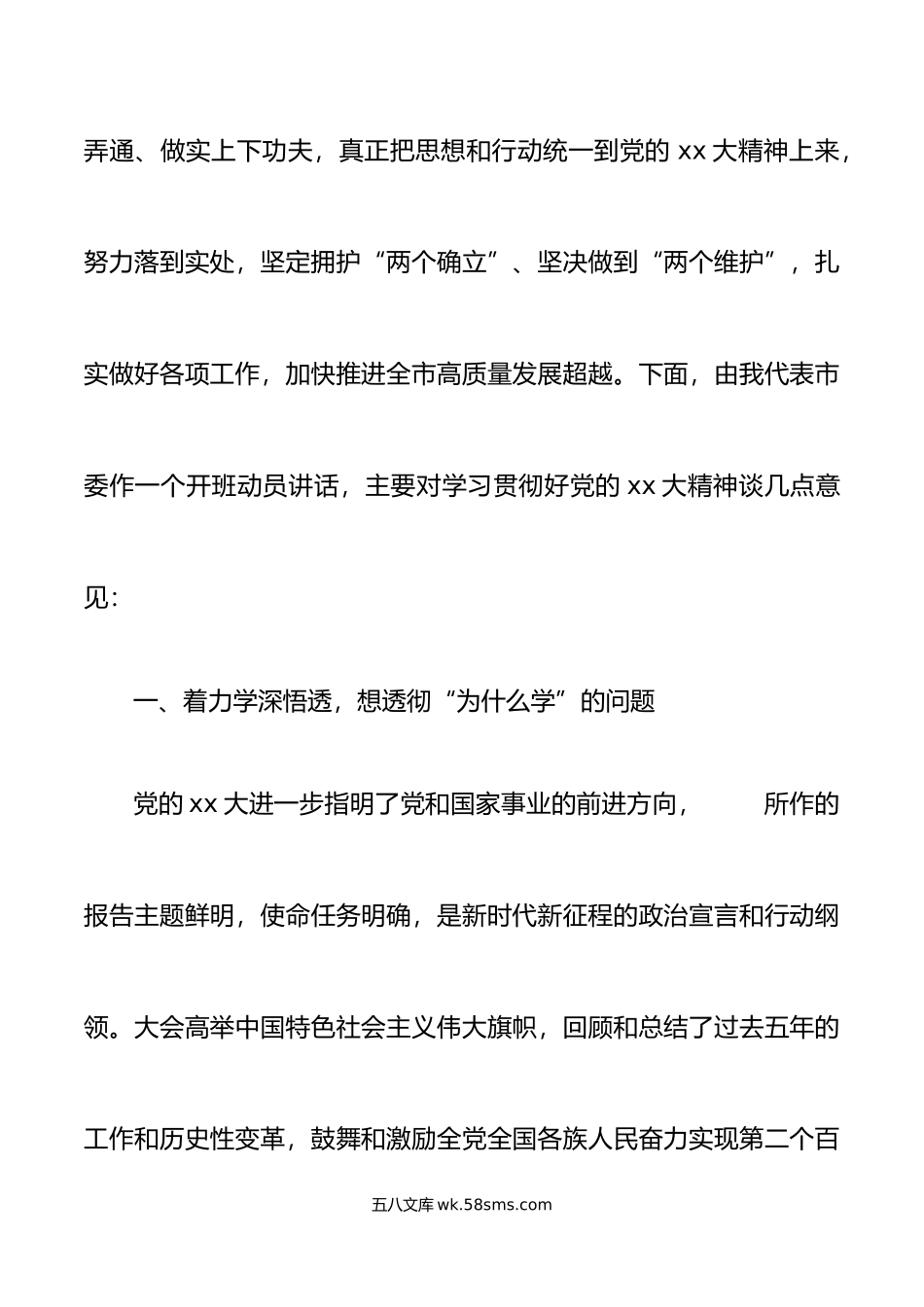 弄通、做实上下功夫，真正把思想和行动统一到党的 xx 大精神上来，努力落到实处，坚定拥护“两个确立”、坚决做到“两个维护”，扎实做好各项工作，加快推进全市高质量发展超越。下面，由我代表市委作一个开班动员讲话，主要对学习贯彻好党的 xx 大精神谈几点意见：

一、着力学深悟透，想透彻“为什么学”的问题

党的 xx 大进一步指明了党和国家事业的前进方向，　　所作的报告主题鲜明，使命任务明确，是新时代新征程的政治宣言和行动纲领。大会高举中国特色社会主义伟大旗帜，回顾和总结了过去五年的工作和历史性变革，鼓舞和激励全党全国各族人民奋力实现第二个百

五八文库 wk.58sms.com